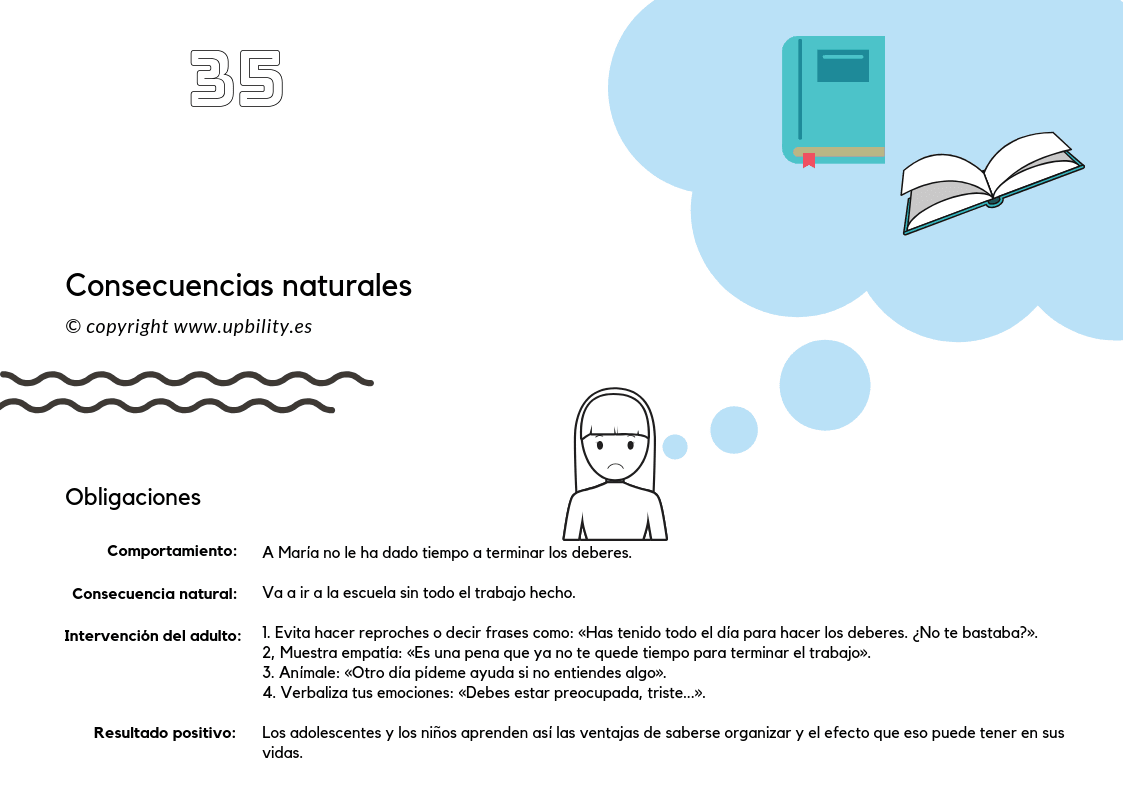 35

Consecuencias naturales

© copyright www.upbility.es

Obligaciones

Comportamiento: A María no le ha dado tiempo a terminar los deberes.

Consecuencia natural: Va a ir a la escuela sin todo el trabajo hecho.

Intervención del adulto: 1. Evita hacer reproches o decir frases como: «Has tenido todo el día para hacer los deberes. ¿No te bastaba?».
2, Muestra empatía: «Es una pena que ya no te quede tiempo para terminar el trabajo».
3. Anímale: «Otro día pídeme ayuda si no entiendes algo».
4. Verbaliza tus emociones: «Debes estar preocupada, triste...».

Resultado positivo: Los adolescentes y los niños aprenden así las ventajas de saberse organizar y el efecto que eso puede tener en sus vidas.